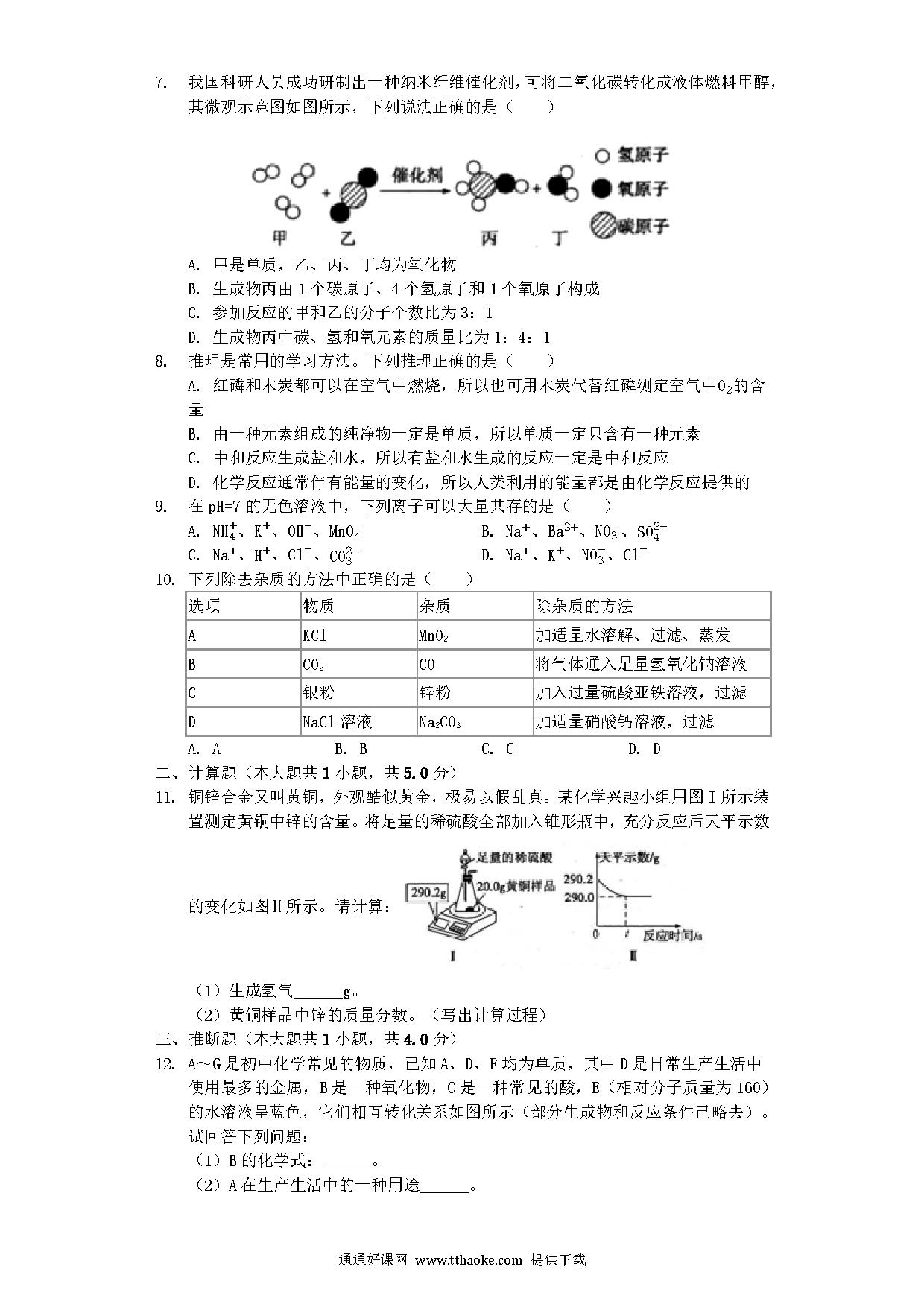 7. 我国科研人员成功研制出一种纳米纤维催化剂，可将二氧化碳转化成液体燃料甲醇，其微观示意图如图所示，下列说法正确的是（　　）

催化剂
氢原子
氧原子
碳原子
甲　乙　丙　丁

A. 甲是单质，乙、丙、丁均为氧化物
B. 生成物丙由 1 个碳原子、4 个氢原子和 1 个氧原子构成
C. 参加反应的甲和乙的分子个数比为 3：1
D. 生成物丙中碳、氢和氧元素的质量比为 1：4：1

8. 推理是常用的学习方法。下列推理正确的是（　　）
A. 红磷和木炭都可以在空气中燃烧，所以也可用木炭代替红磷测定空气中$O_2$的含量
B. 由一种元素组成的纯净物一定是单质，所以单质一定只含有一种元素
C. 中和反应生成盐和水，所以有盐和水生成的反应一定是中和反应
D. 化学反应通常伴有能量的变化，所以人类利用的能量都是由化学反应提供的

9. 在 pH=7 的无色溶液中，下列离子可以大量共存的是（　　）
A. $NH_4^+$、$K^+$、$OH^-$、$MnO_4^-$
B. $Na^+$、$Ba^{2+}$、$NO_3^-$、$SO_4^{2-}$
C. $Na^+$、$H^+$、$Cl^-$、$CO_3^{2-}$
D. $Na^+$、$K^+$、$NO_3^-$、$Cl^-$

10. 下列除去杂质的方法中正确的是（　　）

| 选项 | 物质 | 杂质 | 除杂质的方法 |
|---|---|---|---|
| A | KCl | $MnO_2$ | 加适量水溶解、过滤、蒸发 |
| B | $CO_2$ | CO | 将气体通入足量氢氧化钠溶液 |
| C | 银粉 | 锌粉 | 加入过量硫酸亚铁溶液，过滤 |
| D | NaCl 溶液 | $Na_2CO_3$ | 加适量硝酸钙溶液，过滤 |

A. A　　B. B　　C. C　　D. D

二、计算题（本大题共 1 小题，共 5.0 分）
11. 铜锌合金又叫黄铜，外观酷似黄金，极易以假乱真。某化学兴趣小组用图 I 所示装置测定黄铜中锌的含量。将足量的稀硫酸全部加入锥形瓶中，充分反应后天平示数的变化如图Ⅱ所示。请计算：

足量的稀硫酸
290.2g
20.0g黄铜样品
I
天平示数/g
290.2
290.0
0　t　反应时间/s
Ⅱ

（1）生成氢气______g。
（2）黄铜样品中锌的质量分数。（写出计算过程）

三、推断题（本大题共 1 小题，共 4.0 分）
12. A～G 是初中化学常见的物质，已知 A、D、F 均为单质，其中 D 是日常生产生活中使用最多的金属，B 是一种氧化物，C 是一种常见的酸，E（相对分子质量为 160）的水溶液呈蓝色，它们相互转化关系如图所示（部分生成物和反应条件已略去）。试回答下列问题：
（1）B 的化学式：______。
（2）A 在生产生活中的一种用途______。

通通好课网 www.tthaoke.com 提供下载